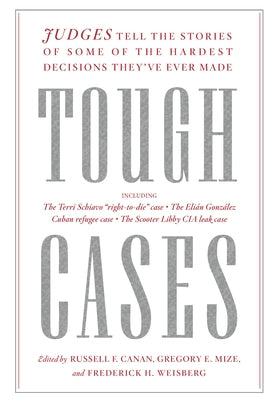 JUDGES TELL THE STORIES OF SOME OF THE HARDEST DECISIONS THEY'VE EVER MADE

TOUGH

INCLUDING
The Terri Schiavo "right-to-die" case • The Elián González Cuban refugee case • The Scooter Libby CIA leak case

CASES

Edited by RUSSELL F. CANAN, GREGORY E. MIZE, and FREDERICK H. WEISBERG